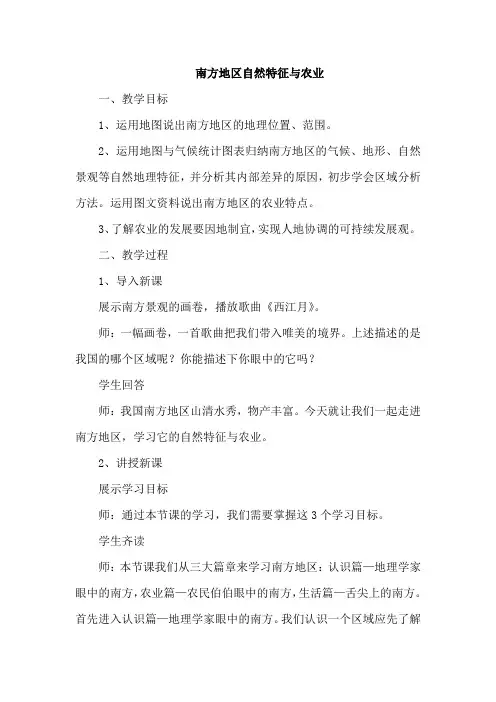 南方地区自然特征与农业

一、教学目标

1、运用地图说出南方地区的地理位置、范围。

2、运用地图与气候统计图表归纳南方地区的气候、地形、自然景观等自然地理特征，并分析其内部差异的原因，初步学会区域分析方法。运用图文资料说出南方地区的农业特点。

3、了解农业的发展要因地制宜，实现人地协调的可持续发展观。

二、教学过程

1、导入新课

展示南方景观的画卷，播放歌曲《西江月》。

师：一幅画卷，一首歌曲把我们带入唯美的境界。上述描述的是我国的哪个区域呢？你能描述下你眼中的它吗？

学生回答

师：我国南方地区山清水秀，物产丰富。今天就让我们一起走进南方地区，学习它的自然特征与农业。

2、讲授新课

展示学习目标

师：通过本节课的学习，我们需要掌握这3个学习目标。

学生齐读

师：本节课我们从三大篇章来学习南方地区：认识篇—地理学家眼中的南方，农业篇—农民伯伯眼中的南方，生活篇—舌尖上的南方。首先进入认识篇—地理学家眼中的南方。我们认识一个区域应先了解